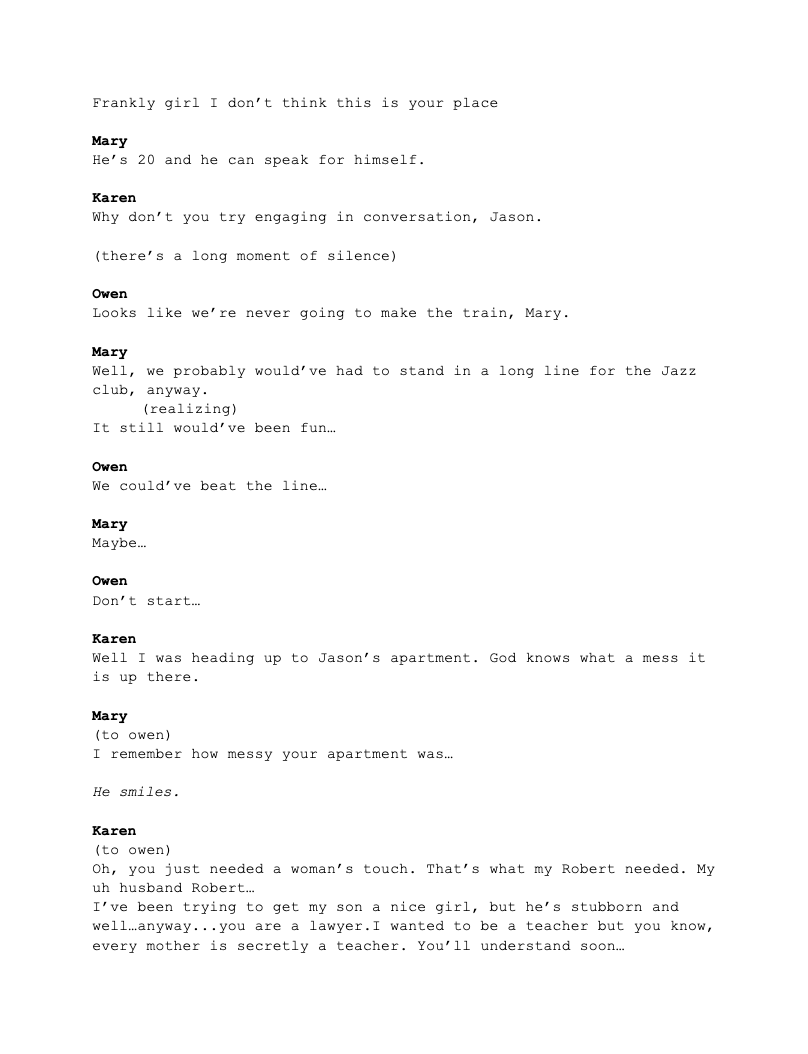 Frankly girl I don't think this is your place

Mary
He's 20 and he can speak for himself.

Karen
Why don't you try engaging in conversation, Jason.

(there's a long moment of silence)

Owen
Looks like we're never going to make the train, Mary.

Mary
Well, we probably would've had to stand in a long line for the Jazz club, anyway.
(realizing)
It still would've been fun…

Owen
We could've beat the line…

Mary
Maybe…

Owen
Don't start…

Karen
Well I was heading up to Jason's apartment. God knows what a mess it is up there.

Mary
(to owen)
I remember how messy your apartment was…

He smiles.

Karen
(to owen)
Oh, you just needed a woman's touch. That's what my Robert needed. My uh husband Robert…
I've been trying to get my son a nice girl, but he's stubborn and well…anyway...you are a lawyer.I wanted to be a teacher but you know, every mother is secretly a teacher. You'll understand soon…